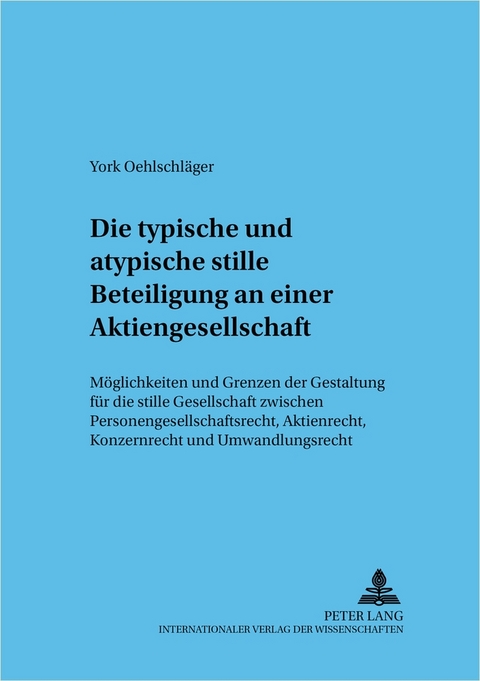 York Oehlschläger

Die typische und atypische stille Beteiligung an einer Aktiengesellschaft

Möglichkeiten und Grenzen der Gestaltung für die stille Gesellschaft zwischen Personengesellschaftsrecht, Aktienrecht, Konzernrecht und Umwandlungsrecht

PETER LANG
INTERNATIONALER VERLAG DER WISSENSCHAFTEN